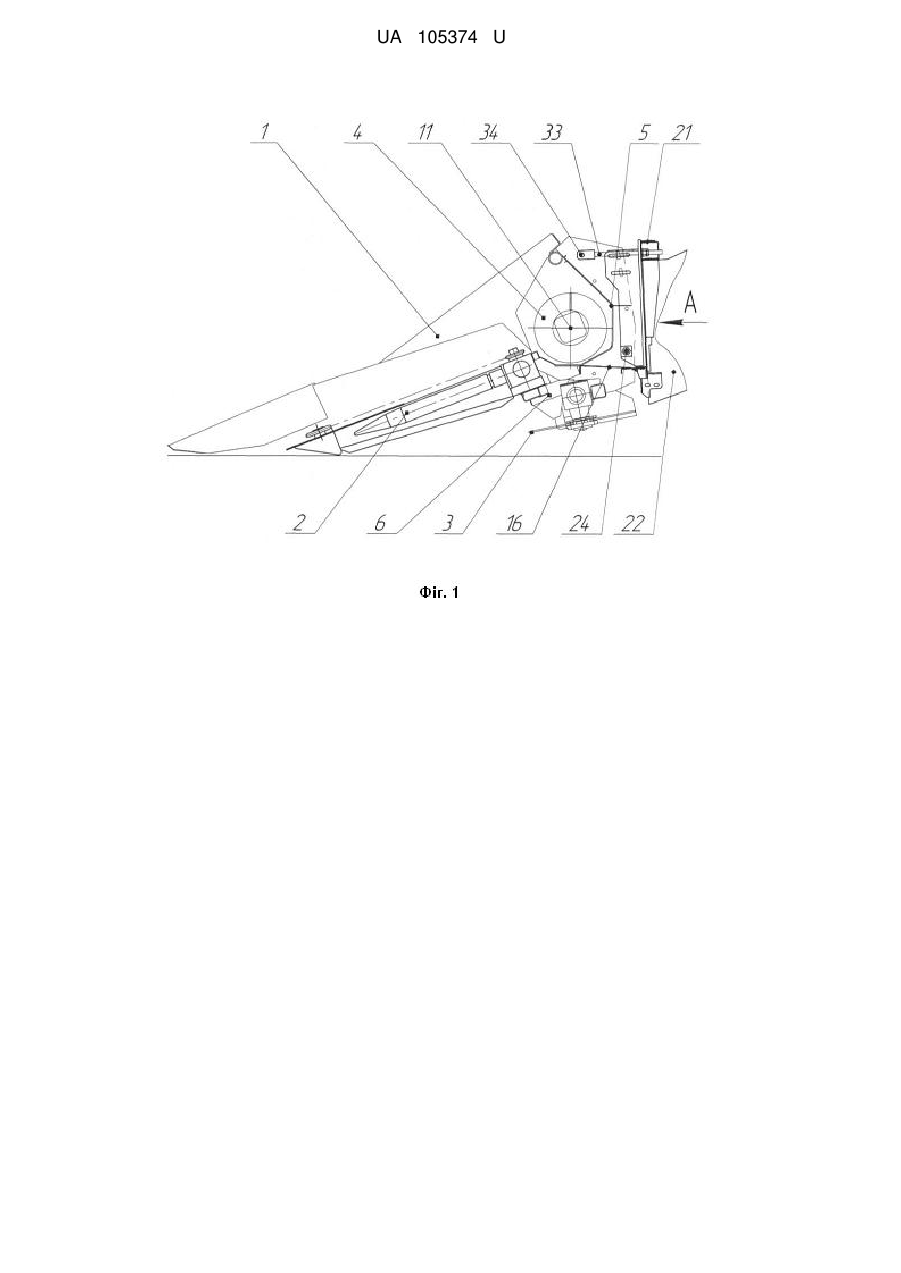 UA 105374 U

1
4
11
34
33
5
21
A
2
6
3
16
24
22

Фіг. 1